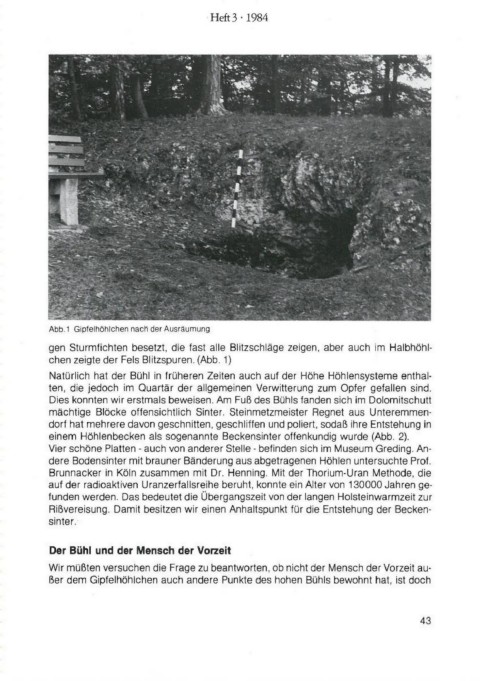 Heft 3 · 1984

Abb. 1 Gipfelhöhlchen nach der Ausräumung

gen Sturmfichten besetzt, die fast alle Blitzschläge zeigen, aber auch im Halbhöhlchen zeigte der Fels Blitzspuren. (Abb. 1)

Natürlich hat der Bühl in früheren Zeiten auch auf der Höhe Höhlensysteme enthalten, die jedoch im Quartär der allgemeinen Verwitterung zum Opfer gefallen sind. Dies konnten wir erstmals beweisen. Am Fuß des Bühls fanden sich im Dolomitschutt mächtige Blöcke offensichtlich Sinter. Steinmetzmeister Regnet aus Unteremmendorf hat mehrere davon geschnitten, geschliffen und poliert, sodaß ihre Entstehung in einem Höhlenbecken als sogenannte Beckensinter offenkundig wurde (Abb. 2).
Vier schöne Platten - auch von anderer Stelle - befinden sich im Museum Greding. Andere Bodensinter mit brauner Bänderung aus abgetragenen Höhlen untersuchte Prof. Brunnacker in Köln zusammen mit Dr. Henning. Mit der Thorium-Uran Methode, die auf der radioaktiven Uranzerfallsreihe beruht, konnte ein Alter von 130000 Jahren gefunden werden. Das bedeutet die Übergangszeit von der langen Holsteinwarmzeit zur Rißvereisung. Damit besitzen wir einen Anhaltspunkt für die Entstehung der Beckensinter.

Der Bühl und der Mensch der Vorzeit

Wir müßten versuchen die Frage zu beantworten, ob nicht der Mensch der Vorzeit außer dem Gipfelhöhlchen auch andere Punkte des hohen Bühls bewohnt hat, ist doch

43